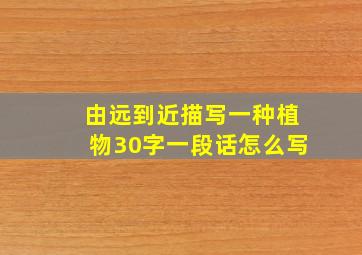 由远到近描写一种植物30字一段话怎么写